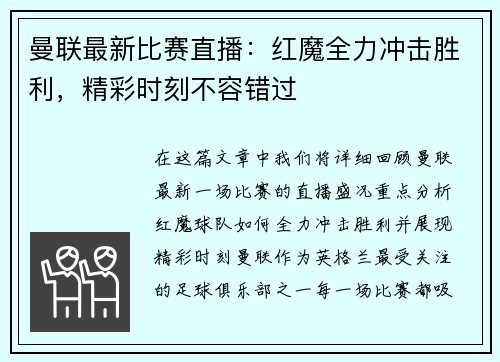 曼联最新比赛直播：红魔全力冲击胜利，精彩时刻不容错过

在这篇文章中我们将详细回顾曼联最新一场比赛的直播盛况重点分析红魔球队如何全力冲击胜利并展现精彩时刻曼联作为英格兰最受关注的足球俱乐部之一每一场比赛都吸